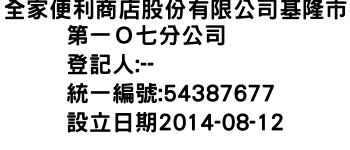 全家便利商店股份有限公司基隆市第一Ｏ七分公司
登記人:--
統一編號:54387677
設立日期2014-08-12